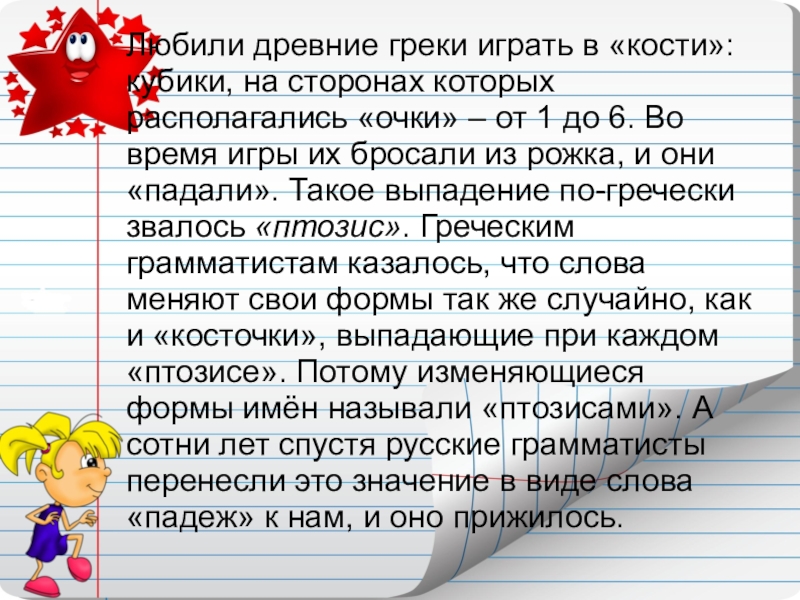 Любили древние греки играть в «кости»: кубики, на сторонах которых располагались «очки» – от 1 до 6. Во время игры их бросали из рожка, и они «падали». Такое выпадение по-гречески звалось «птозис». Греческим грамматистам казалось, что слова меняют свои формы так же случайно, как и «косточки», выпадающие при каждом «птозисе». Потому изменяющиеся формы имён называли «птозисами». А сотни лет спустя русские грамматисты перенесли это значение в виде слова «падеж» к нам, и оно прижилось.